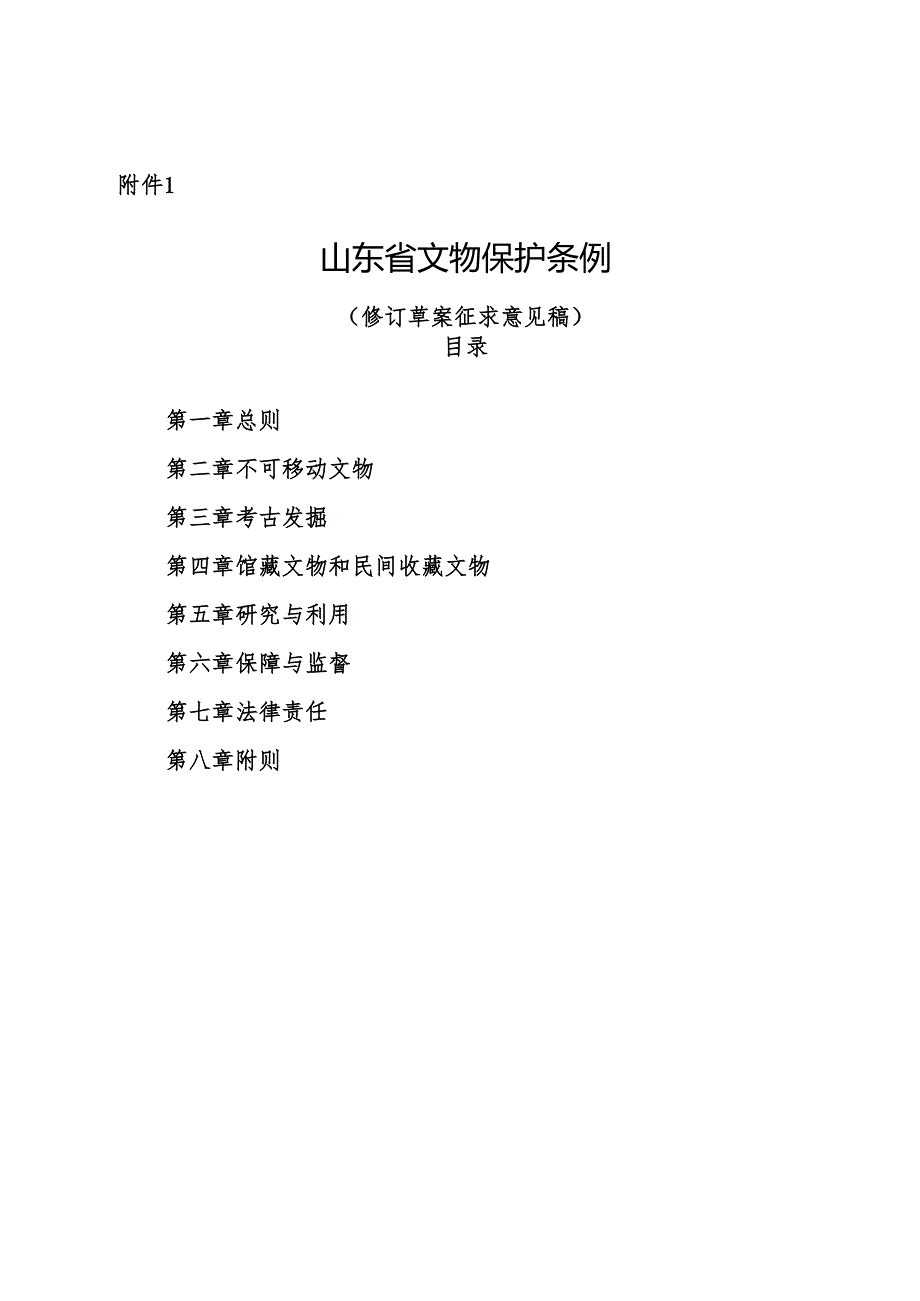 附件1

山东省文物保护条例

（修订草案征求意见稿）

目录

第一章总则

第二章不可移动文物

第三章考古发掘

第四章馆藏文物和民间收藏文物

第五章研究与利用

第六章保障与监督

第七章法律责任

第八章附则